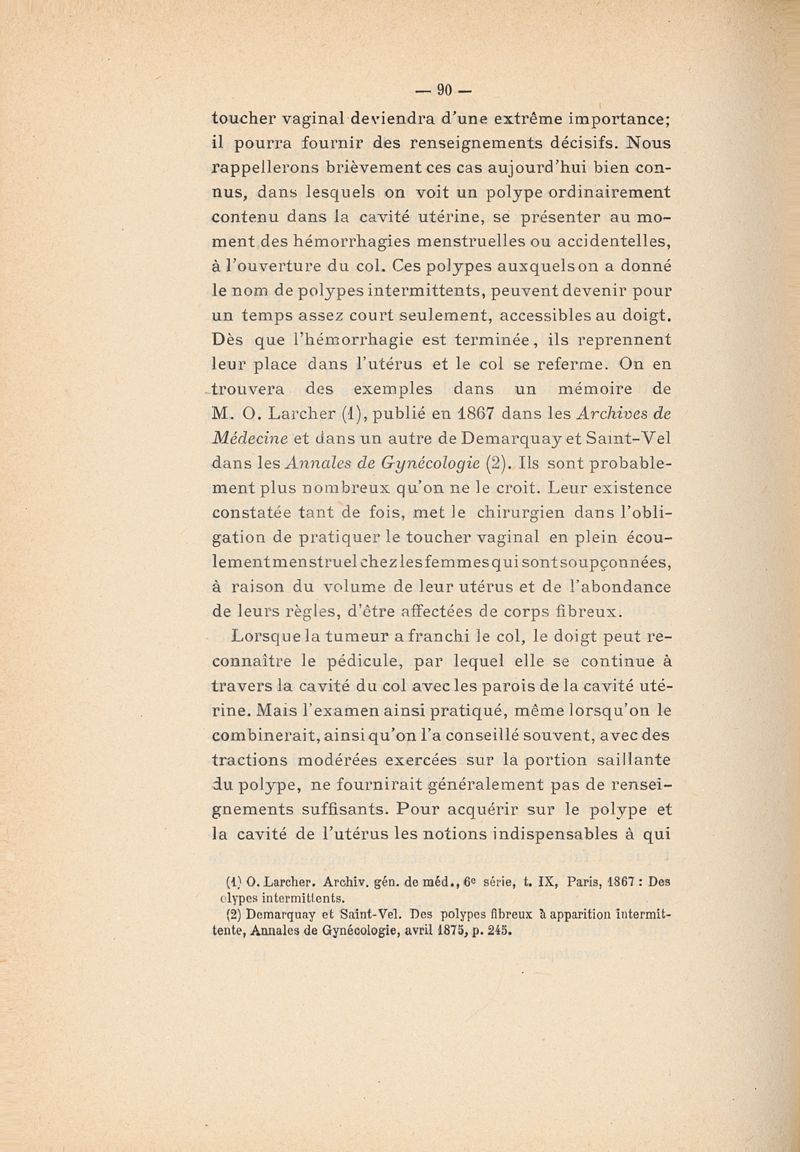 — 90 —

toucher vaginal deviendra d'une extrême importance; il pourra fournir des renseignements décisifs. Nous rappellerons brièvement ces cas aujourd'hui bien connus, dans lesquels on voit un polype ordinairement contenu dans la cavité utérine, se présenter au moment des hémorrhagies menstruelles ou accidentelles, à l'ouverture du col. Ces polypes auxquels on a donné le nom de polypes intermittents, peuvent devenir pour un temps assez court seulement, accessibles au doigt. Dès que l'hémorrhagie est terminée, ils reprennent leur place dans l'utérus et le col se referme. On en trouvera des exemples dans un mémoire de M. O. Larcher (1), publié en 1867 dans les Archives de Médecine et dans un autre de Demarquay et Saint-Vel dans les Annales de Gynécologie (2). Ils sont probablement plus nombreux qu'on ne le croit. Leur existence constatée tant de fois, met le chirurgien dans l'obligation de pratiquer le toucher vaginal en plein écoulement menstruel chez les femmes qui sont soupçonnées, à raison du volume de leur utérus et de l'abondance de leurs règles, d'être affectées de corps fibreux.

Lorsque la tumeur a franchi le col, le doigt peut reconnaître le pédicule, par lequel elle se continue à travers la cavité du col avec les parois de la cavité utérine. Mais l'examen ainsi pratiqué, même lorsqu'on le combinerait, ainsi qu'on l'a conseillé souvent, avec des tractions modérées exercées sur la portion saillante du polype, ne fournirait généralement pas de renseignements suffisants. Pour acquérir sur le polype et la cavité de l'utérus les notions indispensables à qui

(1) O. Larcher. Archiv. gén. de méd., 6e série, t. IX, Paris, 1867 : Des olypes intermittents.
(2) Demarquay et Saint-Vel. Des polypes fibreux à apparition intermittente, Annales de Gynécologie, avril 1875, p. 245.